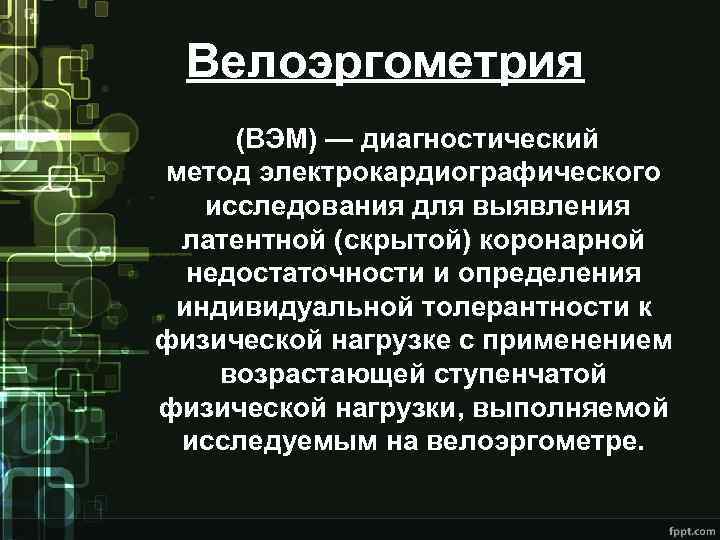 Велоэргометрия

(ВЭМ) — диагностический метод электрокардиографического исследования для выявления латентной (скрытой) коронарной недостаточности и определения индивидуальной толерантности к физической нагрузке с применением возрастающей ступенчатой физической нагрузки, выполняемой исследуемым на велоэргометре.

fppt.com